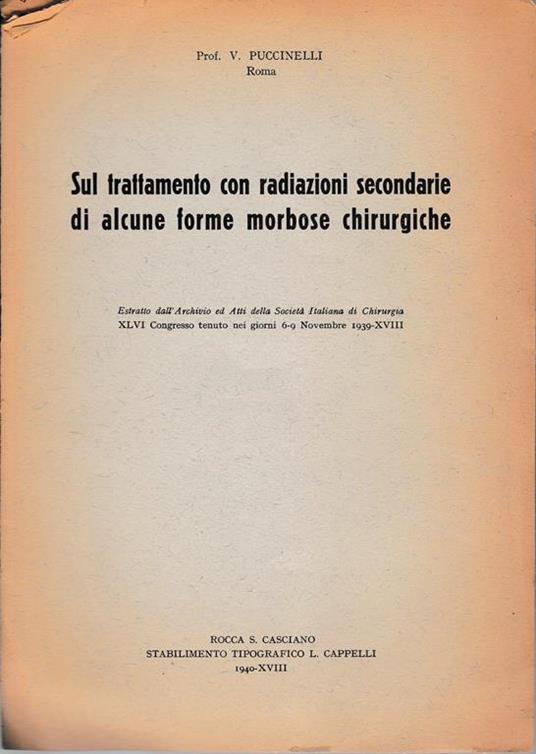 Prof. V. PUCCINELLI
Roma

Sul trattamento con radiazioni secondarie di alcune forme morbose chirurgiche

Estratto dall'Archivio ed Atti della Società Italiana di Chirurgia
XLVI Congresso tenuto nei giorni 6-9 Novembre 1939-XVIII

ROCCA S. CASCIANO
STABILIMENTO TIPOGRAFICO L. CAPPELLI
1940-XVIII